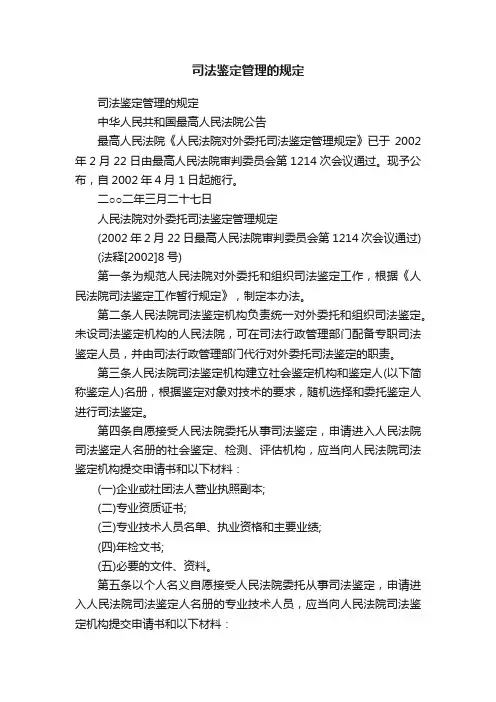 司法鉴定管理的规定

司法鉴定管理的规定

中华人民共和国最高人民法院公告

最高人民法院《人民法院对外委托司法鉴定管理规定》已于 2002 年 2 月 22 日由最高人民法院审判委员会第 1214 次会议通过。现予公布，自 2002 年 4 月 1 日起施行。

二○○二年三月二十七日

人民法院对外委托司法鉴定管理规定

(2002 年 2 月 22 日最高人民法院审判委员会第 1214 次会议通过)

(法释[2002]8 号)

第一条为规范人民法院对外委托和组织司法鉴定工作，根据《人民法院司法鉴定工作暂行规定》，制定本办法。

第二条人民法院司法鉴定机构负责统一对外委托和组织司法鉴定。未设司法鉴定机构的人民法院，可在司法行政管理部门配备专职司法鉴定人员，并由司法行政管理部门代行对外委托司法鉴定的职责。

第三条人民法院司法鉴定机构建立社会鉴定机构和鉴定人(以下简称鉴定人)名册，根据鉴定对象对技术的要求，随机选择和委托鉴定人进行司法鉴定。

第四条自愿接受人民法院委托从事司法鉴定，申请进入人民法院司法鉴定人名册的社会鉴定、检测、评估机构，应当向人民法院司法鉴定机构提交申请书和以下材料：

(一)企业或社团法人营业执照副本;

(二)专业资质证书;

(三)专业技术人员名单、执业资格和主要业绩;

(四)年检文书;

(五)必要的文件、资料。

第五条以个人名义自愿接受人民法院委托从事司法鉴定，申请进入人民法院司法鉴定人名册的专业技术人员，应当向人民法院司法鉴定机构提交申请书和以下材料：